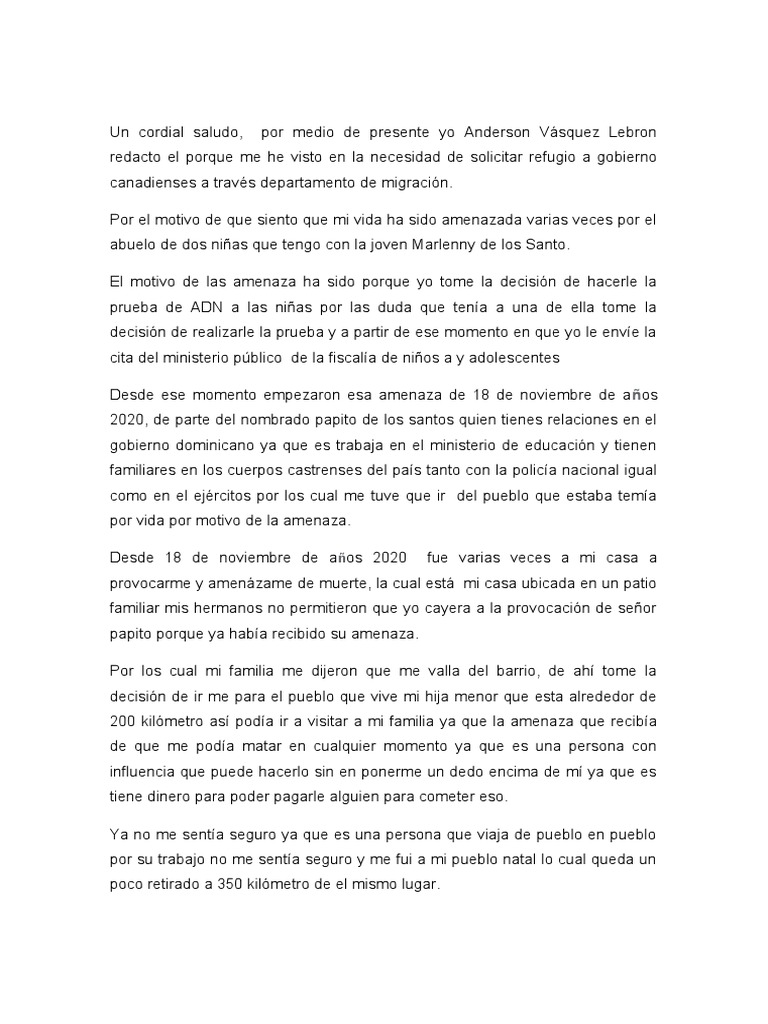 Un cordial saludo, por medio de presente yo Anderson Vásquez Lebron redacto el porque me he visto en la necesidad de solicitar refugio a gobierno canadienses a través departamento de migración.

Por el motivo de que siento que mi vida ha sido amenazada varias veces por el abuelo de dos niñas que tengo con la joven Marlenny de los Santo.

El motivo de las amenaza ha sido porque yo tome la decisión de hacerle la prueba de ADN a las niñas por las duda que tenía a una de ella tome la decisión de realizarle la prueba y a partir de ese momento en que yo le envíe la cita del ministerio público de la fiscalía de niños a y adolescentes

Desde ese momento empezaron esa amenaza de 18 de noviembre de años 2020, de parte del nombrado papito de los santos quien tienes relaciones en el gobierno dominicano ya que es trabaja en el ministerio de educación y tienen familiares en los cuerpos castrenses del país tanto con la policía nacional igual como en el ejércitos por los cual me tuve que ir del pueblo que estaba temía por vida por motivo de la amenaza.

Desde 18 de noviembre de años 2020 fue varias veces a mi casa a provocarme y amenázame de muerte, la cual está mi casa ubicada en un patio familiar mis hermanos no permitieron que yo cayera a la provocación de señor papito porque ya había recibido su amenaza.

Por los cual mi familia me dijeron que me valla del barrio, de ahí tome la decisión de ir me para el pueblo que vive mi hija menor que esta alrededor de 200 kilómetro así podía ir a visitar a mi familia ya que la amenaza que recibía de que me podía matar en cualquier momento ya que es una persona con influencia que puede hacerlo sin en ponerme un dedo encima de mí ya que es tiene dinero para poder pagarle alguien para cometer eso.

Ya no me sentía seguro ya que es una persona que viaja de pueblo en pueblo por su trabajo no me sentía seguro y me fui a mi pueblo natal lo cual queda un poco retirado a 350 kilómetro de el mismo lugar.